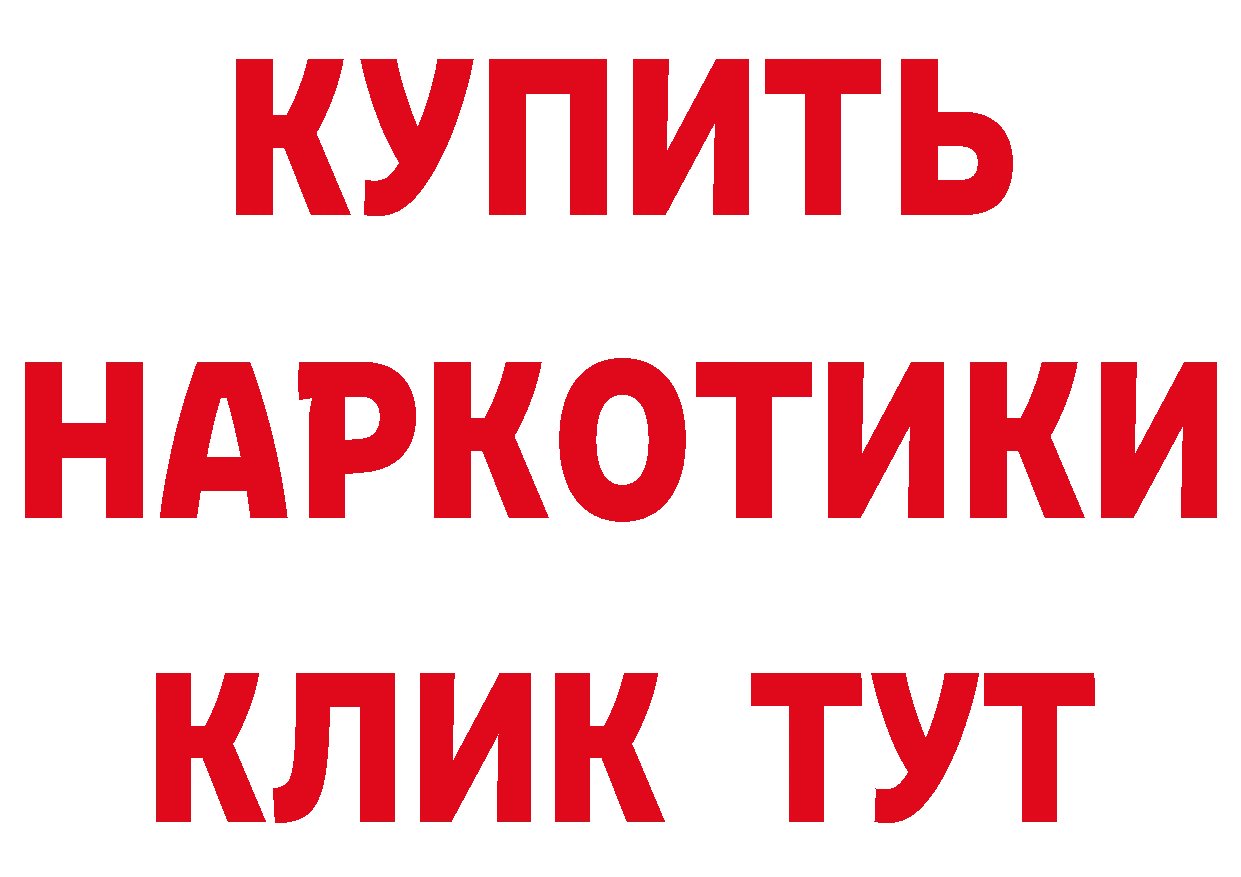 КУПИТЬ НАРКОТИКИ КЛИК ТУТ